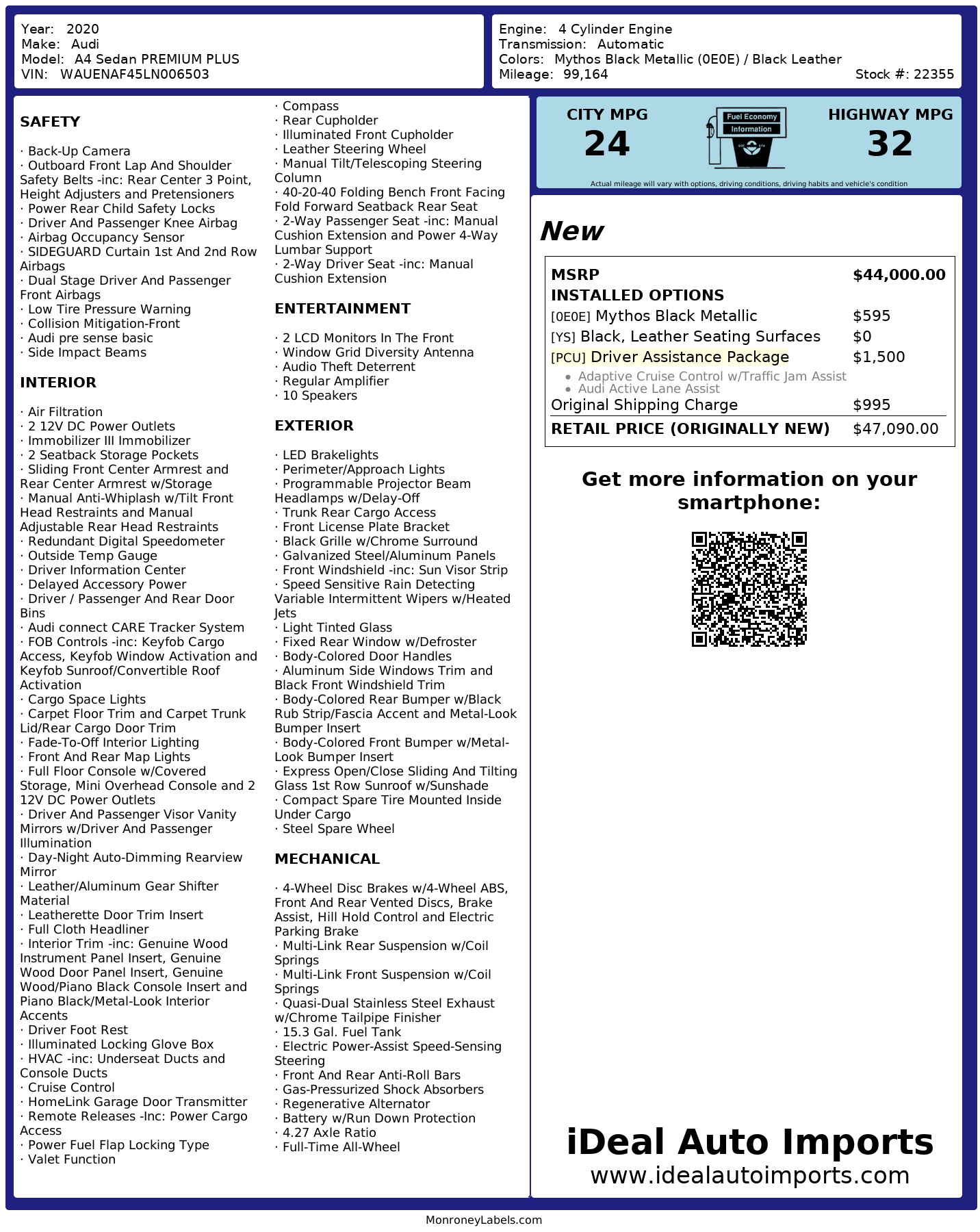 Year: 2020
Make: Audi
Model: A4 Sedan PREMIUM PLUS
VIN: WAUENAF45LN006503

Engine: 4 Cylinder Engine
Transmission: Automatic
Colors: Mythos Black Metallic (0E0E) / Black Leather
Mileage: 99,164
Stock #: 22355

SAFETY

· Back-Up Camera
· Outboard Front Lap And Shoulder Safety Belts -inc: Rear Center 3 Point, Height Adjusters and Pretensioners
· Power Rear Child Safety Locks
· Driver And Passenger Knee Airbag
· Airbag Occupancy Sensor
· SIDEGUARD Curtain 1st And 2nd Row Airbags
· Dual Stage Driver And Passenger Front Airbags
· Low Tire Pressure Warning
· Collision Mitigation-Front
· Audi pre sense basic
· Side Impact Beams

INTERIOR

· Air Filtration
· 2 12V DC Power Outlets
· Immobilizer III Immobilizer
· 2 Seatback Storage Pockets
· Sliding Front Center Armrest and Rear Center Armrest w/Storage
· Manual Anti-Whiplash w/Tilt Front Head Restraints and Manual Adjustable Rear Head Restraints
· Redundant Digital Speedometer
· Outside Temp Gauge
· Driver Information Center
· Delayed Accessory Power
· Driver / Passenger And Rear Door Bins
· Audi connect CARE Tracker System
· FOB Controls -inc: Keyfob Cargo Access, Keyfob Window Activation and Keyfob Sunroof/Convertible Roof Activation
· Cargo Space Lights
· Carpet Floor Trim and Carpet Trunk Lid/Rear Cargo Door Trim
· Fade-To-Off Interior Lighting
· Front And Rear Map Lights
· Full Floor Console w/Covered Storage, Mini Overhead Console and 2 12V DC Power Outlets
· Driver And Passenger Visor Vanity Mirrors w/Driver And Passenger Illumination
· Day-Night Auto-Dimming Rearview Mirror
· Leather/Aluminum Gear Shifter Material
· Leatherette Door Trim Insert
· Full Cloth Headliner
· Interior Trim -inc: Genuine Wood Instrument Panel Insert, Genuine Wood Door Panel Insert, Genuine Wood/Piano Black Console Insert and Piano Black/Metal-Look Interior Accents
· Driver Foot Rest
· Illuminated Locking Glove Box
· HVAC -inc: Underseat Ducts and Console Ducts
· Cruise Control
· HomeLink Garage Door Transmitter
· Remote Releases -Inc: Power Cargo Access
· Power Fuel Flap Locking Type
· Valet Function
· Compass
· Rear Cupholder
· Illuminated Front Cupholder
· Leather Steering Wheel
· Manual Tilt/Telescoping Steering Column
· 40-20-40 Folding Bench Front Facing Fold Forward Seatback Rear Seat
· 2-Way Passenger Seat -inc: Manual Cushion Extension and Power 4-Way Lumbar Support
· 2-Way Driver Seat -inc: Manual Cushion Extension

ENTERTAINMENT

· 2 LCD Monitors In The Front
· Window Grid Diversity Antenna
· Audio Theft Deterrent
· Regular Amplifier
· 10 Speakers

EXTERIOR

· LED Brakelights
· Perimeter/Approach Lights
· Programmable Projector Beam Headlamps w/Delay-Off
· Trunk Rear Cargo Access
· Front License Plate Bracket
· Black Grille w/Chrome Surround
· Galvanized Steel/Aluminum Panels
· Front Windshield -inc: Sun Visor Strip
· Speed Sensitive Rain Detecting Variable Intermittent Wipers w/Heated Jets
· Light Tinted Glass
· Fixed Rear Window w/Defroster
· Body-Colored Door Handles
· Aluminum Side Windows Trim and Black Front Windshield Trim
· Body-Colored Rear Bumper w/Black Rub Strip/Fascia Accent and Metal-Look Bumper Insert
· Body-Colored Front Bumper w/Metal-Look Bumper Insert
· Express Open/Close Sliding And Tilting Glass 1st Row Sunroof w/Sunshade
· Compact Spare Tire Mounted Inside Under Cargo
· Steel Spare Wheel

MECHANICAL

· 4-Wheel Disc Brakes w/4-Wheel ABS, Front And Rear Vented Discs, Brake Assist, Hill Hold Control and Electric Parking Brake
· Multi-Link Rear Suspension w/Coil Springs
· Multi-Link Front Suspension w/Coil Springs
· Quasi-Dual Stainless Steel Exhaust w/Chrome Tailpipe Finisher
· 15.3 Gal. Fuel Tank
· Electric Power-Assist Speed-Sensing Steering
· Front And Rear Anti-Roll Bars
· Gas-Pressurized Shock Absorbers
· Regenerative Alternator
· Battery w/Run Down Protection
· 4.27 Axle Ratio
· Full-Time All-Wheel

CITY MPG
24
Fuel Economy Information
HIGHWAY MPG
32
Actual mileage will vary with options, driving conditions, driving habits and vehicle's condition

New

| MSRP | $44,000.00 |
|---|---|
| INSTALLED OPTIONS | |
| [0E0E] Mythos Black Metallic | $595 |
| [YS] Black, Leather Seating Surfaces | $0 |
| [PCU] Driver Assistance Package | $1,500 |
| • Adaptive Cruise Control w/Traffic Jam Assist • Audi Active Lane Assist | |
| Original Shipping Charge | $995 |
| RETAIL PRICE (ORIGINALLY NEW) | $47,090.00 |

Get more information on your smartphone:

iDeal Auto Imports
www.idealautoimports.com

MonroneyLabels.com